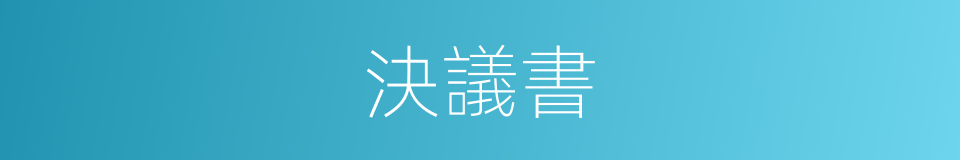 決議書